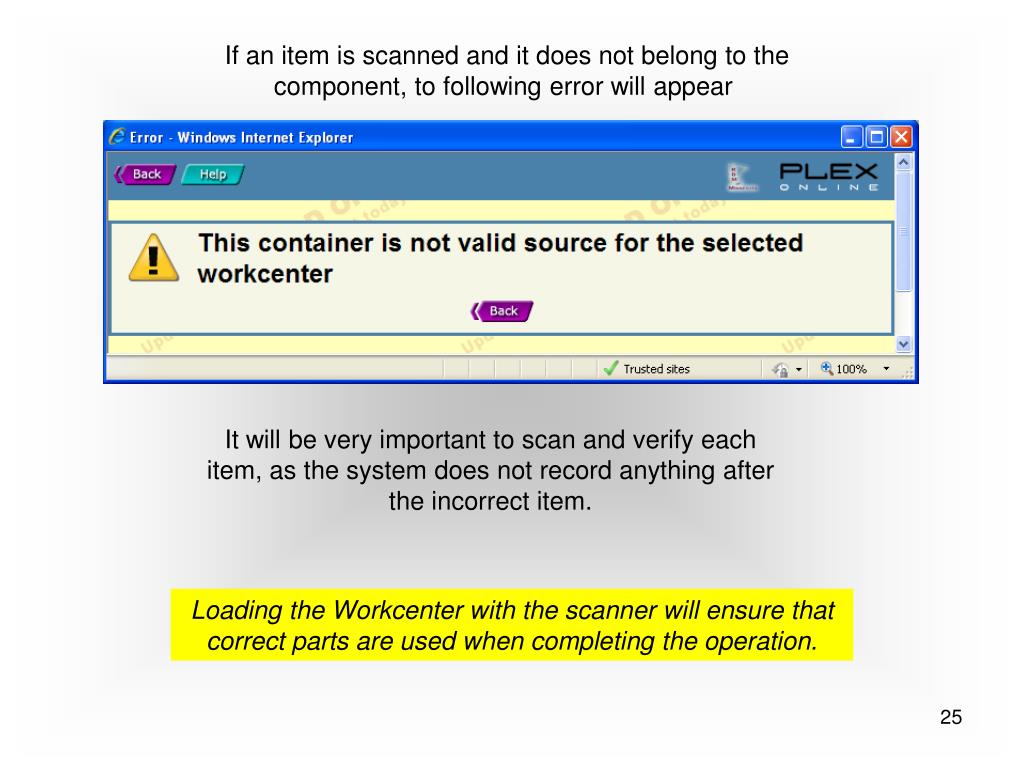 If an item is scanned and it does not belong to the component, to following error will appear

Error - Windows Internet Explorer

Back Help

PLEX ONLINE

This container is not valid source for the selected workcenter

Back

Trusted sites 100%

It will be very important to scan and verify each item, as the system does not record anything after the incorrect item.

Loading the Workcenter with the scanner will ensure that correct parts are used when completing the operation.

25